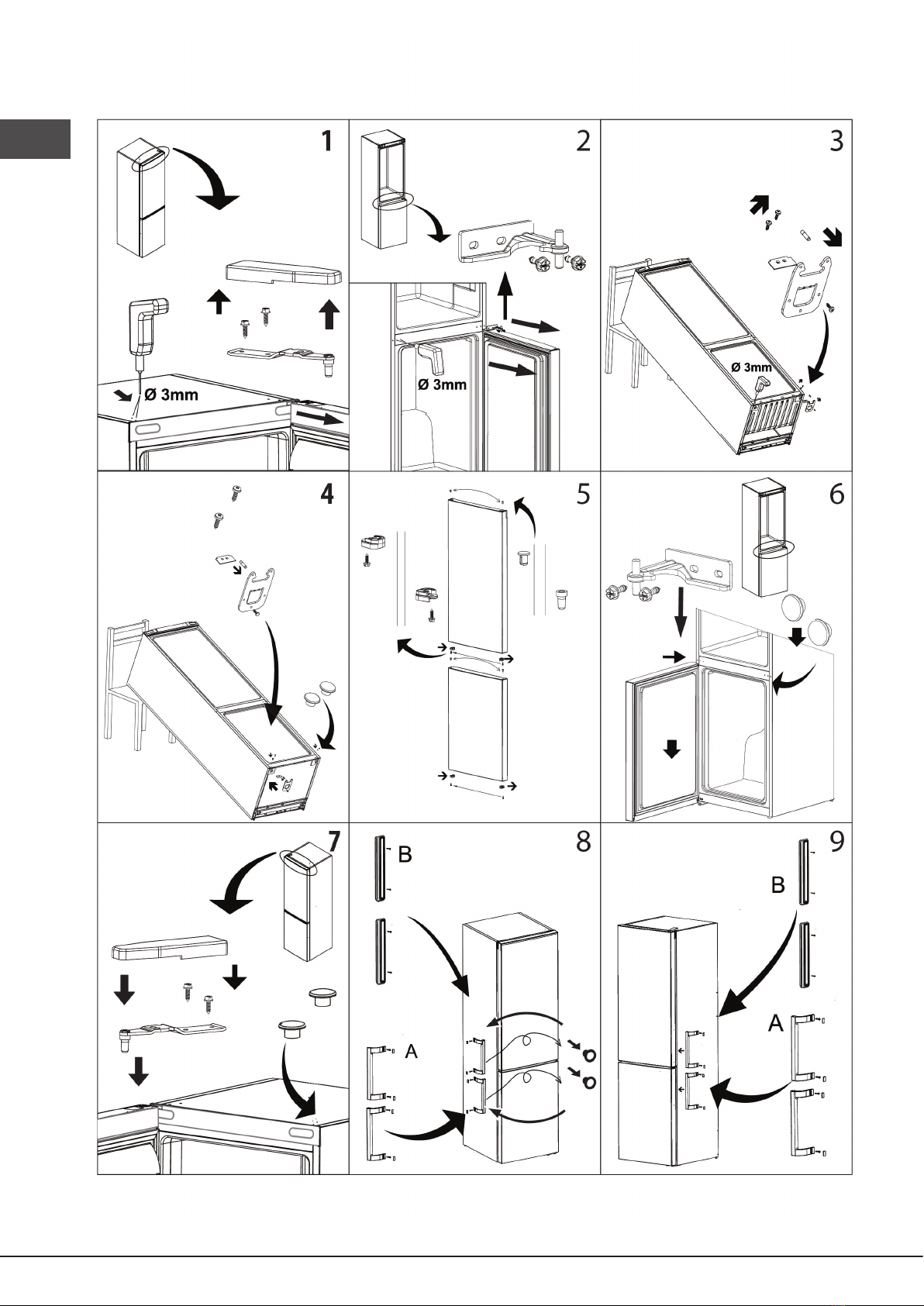 1

Ø 3mm

2

Ø 3mm

3

Ø 3mm

4

5

6

7

8

B

A

9

B

A